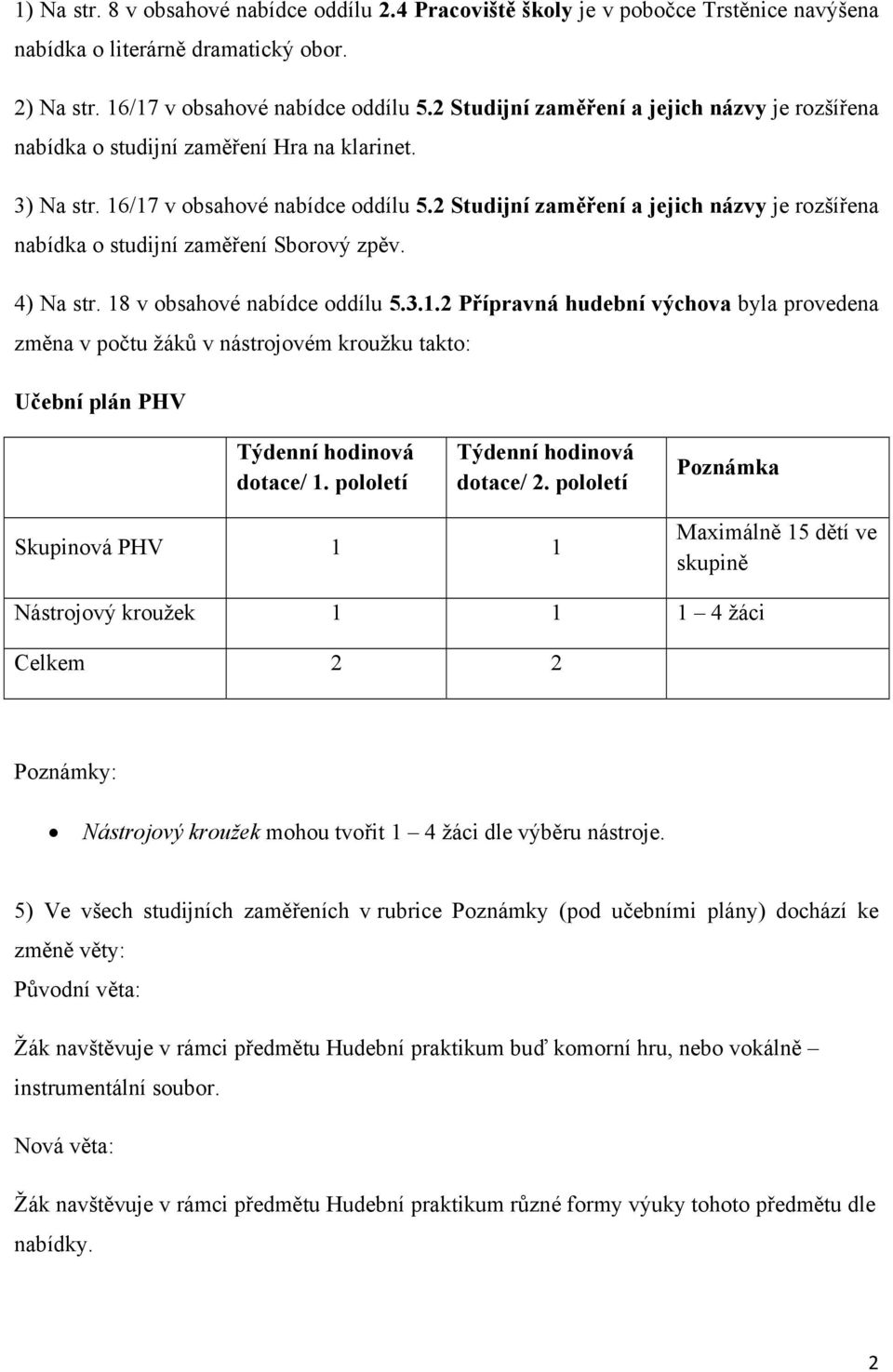 1) Na str. 8 v obsahové nabídce oddílu 2.4 Pracoviště školy je v pobočce Trstěnice navýšena nabídka o literárně dramatický obor.

2) Na str. 16/17 v obsahové nabídce oddílu 5.2 Studijní zaměření a jejich názvy je rozšířena nabídka o studijní zaměření Hra na klarinet.

3) Na str. 16/17 v obsahové nabídce oddílu 5.2 Studijní zaměření a jejich názvy je rozšířena nabídka o studijní zaměření Sborový zpěv.

4) Na str. 18 v obsahové nabídce oddílu 5.3.1.2 Přípravná hudební výchova byla provedena změna v počtu žáků v nástrojovém kroužku takto:

Učební plán PHV

| | Týdenní hodinová dotace/ 1. pololetí | Týdenní hodinová dotace/ 2. pololetí | Poznámka |
|---|---|---|---|
| Skupinová PHV | 1 | 1 | Maximálně 15 dětí ve skupině |
| Nástrojový kroužek | 1 | 1 | 1 – 4 žáci |
| Celkem | 2 | 2 | |

Poznámky:

• Nástrojový kroužek mohou tvořit 1 – 4 žáci dle výběru nástroje.

5) Ve všech studijních zaměřeních v rubrice Poznámky (pod učebními plány) dochází ke změně věty:
Původní věta:

Žák navštěvuje v rámci předmětu Hudební praktikum buď komorní hru, nebo vokálně – instrumentální soubor.

Nová věta:

Žák navštěvuje v rámci předmětu Hudební praktikum různé formy výuky tohoto předmětu dle nabídky.

2